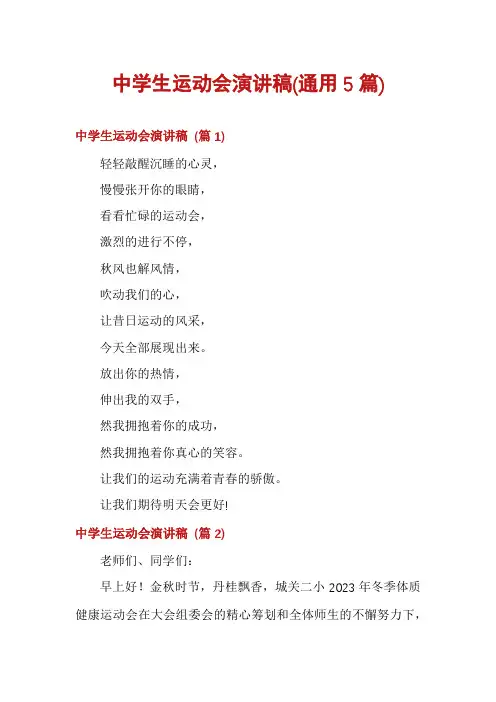 中学生运动会演讲稿(通用 5 篇)

中学生运动会演讲稿（篇 1）

轻轻敲醒沉睡的心灵，

慢慢张开你的眼睛，

看看忙碌的运动会，

激烈的进行不停，

秋风也解风情，

吹动我们的心，

让昔日运动的风采，

今天全部展现出来。

放出你的热情，

伸出我的双手，

然我拥抱着你的成功，

然我拥抱着你真心的笑容。

让我们的运动充满着青春的骄傲。

让我们期待明天会更好!

中学生运动会演讲稿（篇 2）

老师们、同学们：

早上好！金秋时节，丹桂飘香，城关二小 2023 年冬季体质健康运动会在大会组委会的精心筹划和全体师生的不懈努力下，